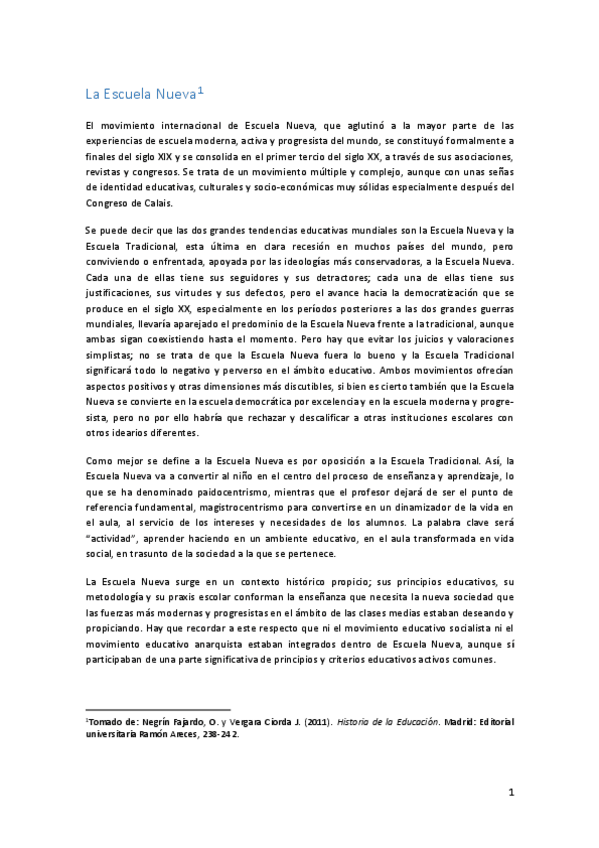 La Escuela Nueva$^1$

El movimiento internacional de Escuela Nueva, que aglutinó a la mayor parte de las experiencias de escuela moderna, activa y progresista del mundo, se constituyó formalmente a finales del siglo XIX y se consolida en el primer tercio del siglo XX, a través de sus asociaciones, revistas y congresos. Se trata de un movimiento múltiple y complejo, aunque con unas señas de identidad educativas, culturales y socio-económicas muy sólidas especialmente después del Congreso de Calais.

Se puede decir que las dos grandes tendencias educativas mundiales son la Escuela Nueva y la Escuela Tradicional, esta última en clara recesión en muchos países del mundo, pero conviviendo o enfrentada, apoyada por las ideologías más conservadoras, a la Escuela Nueva. Cada una de ellas tiene sus seguidores y sus detractores; cada una de ellas tiene sus justificaciones, sus virtudes y sus defectos, pero el avance hacia la democratización que se produce en el siglo XX, especialmente en los períodos posteriores a las dos grandes guerras mundiales, llevaría aparejado el predominio de la Escuela Nueva frente a la tradicional, aunque ambas sigan coexistiendo hasta el momento. Pero hay que evitar los juicios y valoraciones simplistas; no se trata de que la Escuela Nueva fuera lo bueno y la Escuela Tradicional significará todo lo negativo y perverso en el ámbito educativo. Ambos movimientos ofrecían aspectos positivos y otras dimensiones más discutibles, si bien es cierto también que la Escuela Nueva se convierte en la escuela democrática por excelencia y en la escuela moderna y progresista, pero no por ello habría que rechazar y descalificar a otras instituciones escolares con otros idearios diferentes.

Como mejor se define a la Escuela Nueva es por oposición a la Escuela Tradicional. Así, la Escuela Nueva va a convertir al niño en el centro del proceso de enseñanza y aprendizaje, lo que se ha denominado paidocentrismo, mientras que el profesor dejará de ser el punto de referencia fundamental, magistrocentrismo para convertirse en un dinamizador de la vida en el aula, al servicio de los intereses y necesidades de los alumnos. La palabra clave será "actividad", aprender haciendo en un ambiente educativo, en el aula transformada en vida social, en trasunto de la sociedad a la que se pertenece.

La Escuela Nueva surge en un contexto histórico propicio; sus principios educativos, su metodología y su praxis escolar conforman la enseñanza que necesita la nueva sociedad que las fuerzas más modernas y progresistas en el ámbito de las clases medias estaban deseando y propiciando. Hay que recordar a este respecto que ni el movimiento educativo socialista ni el movimiento educativo anarquista estaban integrados dentro de Escuela Nueva, aunque sí participaban de una parte significativa de principios y criterios educativos activos comunes.

$^1$Tomado de: Negrín Fajardo, O. y Vergara Ciorda J. (2011). Historia de la Educación. Madrid: Editorial universitaria Ramón Areces, 238-242.

1